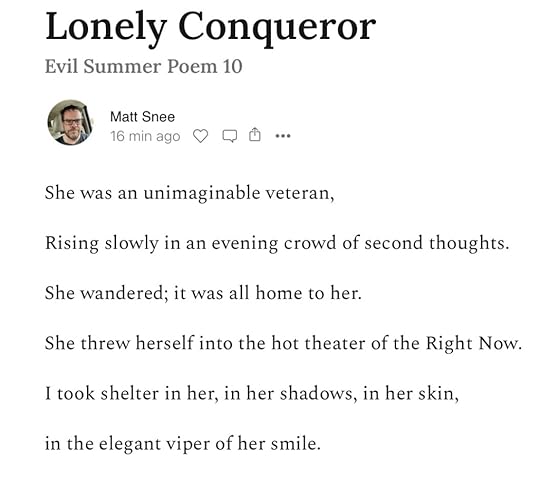 Lonely Conqueror

Evil Summer Poem 10

Matt Snee
16 min ago

She was an unimaginable veteran,

Rising slowly in an evening crowd of second thoughts.

She wandered; it was all home to her.

She threw herself into the hot theater of the Right Now.

I took shelter in her, in her shadows, in her skin,

in the elegant viper of her smile.